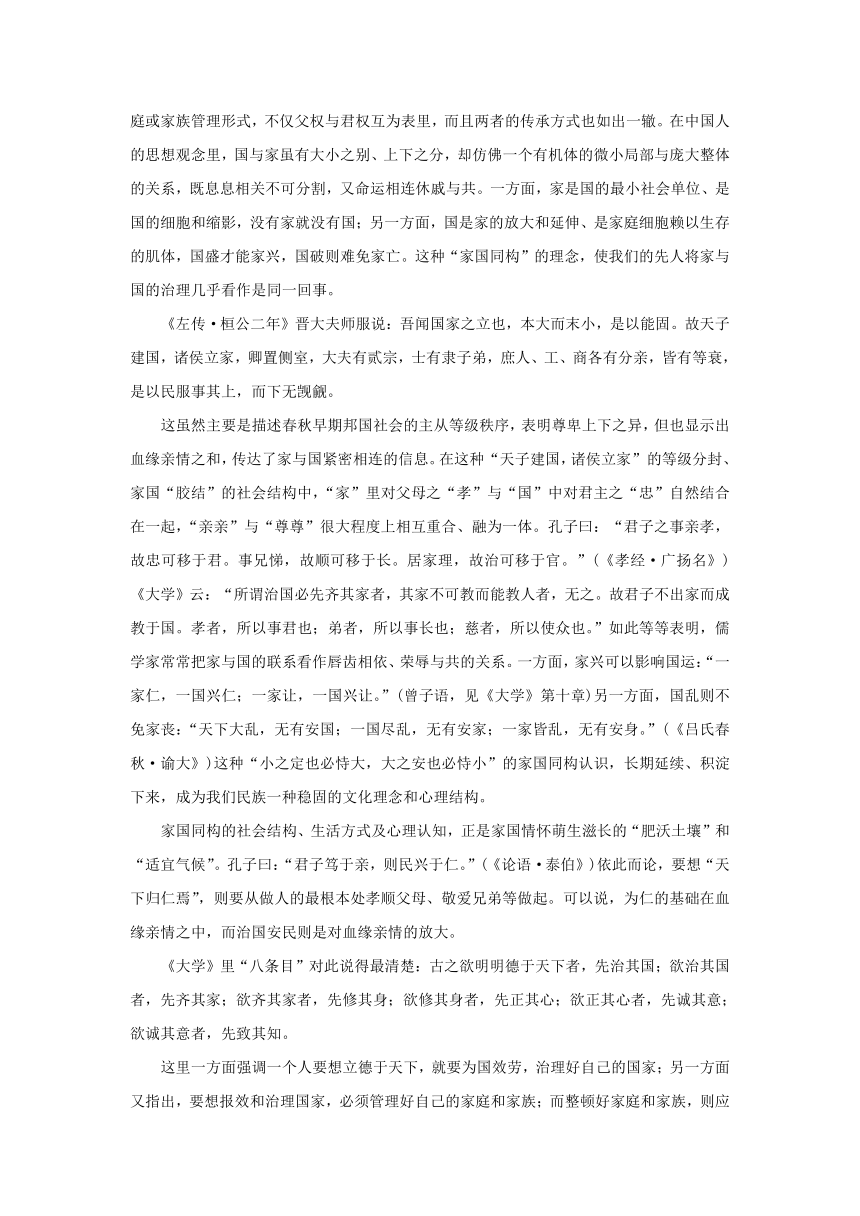 庭或家族管理形式，不仅父权与君权互为表里，而且两者的传承方式也如出一辙。在中国人的思想观念里，国与家虽有大小之别、上下之分，却仿佛一个有机体的微小局部与庞大整体的关系，既息息相关不可分割，又命运相连休戚与共。一方面，家是国的最小社会单位、是国的细胞和缩影，没有家就没有国；另一方面，国是家的放大和延伸、是家庭细胞赖以生存的肌体，国盛才能家兴，国破则难免家亡。这种“家国同构”的理念，使我们的先人将家与国的治理几乎看作是同一回事。

《左传·桓公二年》晋大夫师服说：吾闻国家之立也，本大而末小，是以能固。故天子建国，诸侯立家，卿置侧室，大夫有贰宗，士有隶子弟，庶人、工、商各有分亲，皆有等衰，是以民服事其上，而下无觊觎。

这虽然主要是描述春秋早期邦国社会的主从等级秩序，表明尊卑上下之异，但也显示出血缘亲情之和，传达了家与国紧密相连的信息。在这种“天子建国，诸侯立家”的等级分封、家国“胶结”的社会结构中，“家”里对父母之“孝”与“国”中对君主之“忠”自然结合在一起，“亲亲”与“尊尊”很大程度上相互重合、融为一体。孔子曰：“君子之事亲孝，故忠可移于君。事兄悌，故顺可移于长。居家理，故治可移于官。”（《孝经·广扬名》）《大学》云：“所谓治国必先齐其家者，其家不可教而能教人者，无之。故君子不出家而成教于国。孝者，所以事君也；弟者，所以事长也；慈者，所以使众也。”如此等等表明，儒学家常常把家与国的联系看作唇齿相依、荣辱与共的关系。一方面，家兴可以影响国运：“一家仁，一国兴仁；一家让，一国兴让。”（曾子语，见《大学》第十章）另一方面，国乱则不免家丧：“天下大乱，无有安国；一国尽乱，无有安家；一家皆乱，无有安身。”（《吕氏春秋·谕大》）这种“小之定也必恃大，大之安也必恃小”的家国同构认识，长期延续、积淀下来，成为我们民族一种稳固的文化理念和心理结构。

家国同构的社会结构、生活方式及心理认知，正是家国情怀萌生滋长的“肥沃土壤”和“适宜气候”。孔子曰：“君子笃于亲，则民兴于仁。”（《论语·泰伯》）依此而论，要想“天下归仁焉”，则要从做人的最根本处孝顺父母、敬爱兄弟等做起。可以说，为仁的基础在血缘亲情之中，而治国安民则是对血缘亲情的放大。

《大学》里“八条目”对此说得最清楚：古之欲明明德于天下者，先治其国；欲治其国者，先齐其家；欲齐其家者，先修其身；欲修其身者，先正其心；欲正其心者，先诚其意；欲诚其意者，先致其知。

这里一方面强调一个人要想立德于天下，就要为国效劳，治理好自己的国家；另一方面又指出，要想报效和治理国家，必须管理好自己的家庭和家族；而整顿好家庭和家族，则应